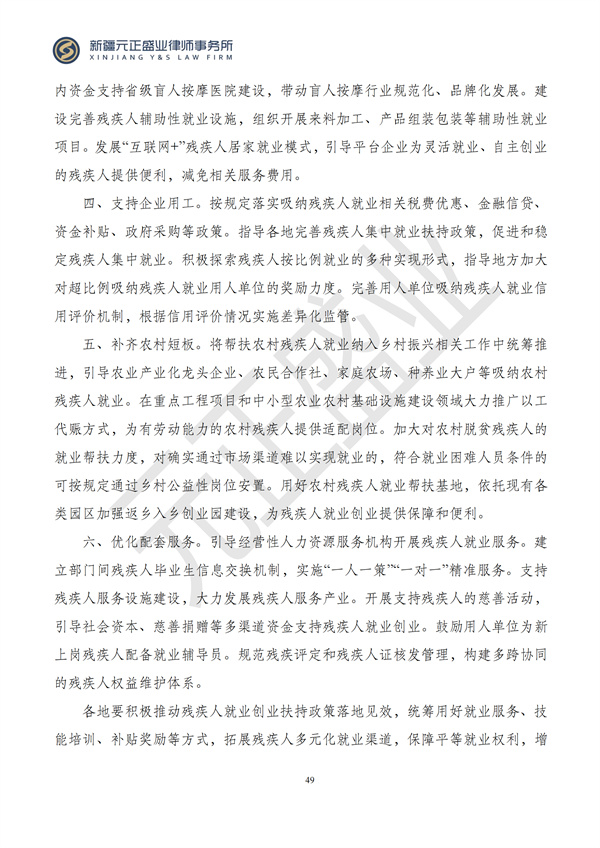 新疆元正盛业律师事务所
XINJIANG Y&S LAW FIRM

内资金支持省级盲人按摩医院建设，带动盲人按摩行业规范化、品牌化发展。建设完善残疾人辅助性就业设施，组织开展来料加工、产品组装包装等辅助性就业项目。发展“互联网+”残疾人居家就业模式，引导平台企业为灵活就业、自主创业的残疾人提供便利，减免相关服务费用。

四、支持企业用工。按规定落实吸纳残疾人就业相关税费优惠、金融信贷、资金补贴、政府采购等政策。指导各地完善残疾人集中就业扶持政策，促进和稳定残疾人集中就业。积极探索残疾人按比例就业的多种实现形式，指导地方加大对超比例吸纳残疾人就业用人单位的奖励力度。完善用人单位吸纳残疾人就业信用评价机制，根据信用评价情况实施差异化监管。

五、补齐农村短板。将帮扶农村残疾人就业纳入乡村振兴相关工作中统筹推进，引导农业产业化龙头企业、农民合作社、家庭农场、种养业大户等吸纳农村残疾人就业。在重点工程项目和中小型农业农村基础设施建设领域大力推广以工代赈方式，为有劳动能力的农村残疾人提供适配岗位。加大对农村脱贫残疾人的就业帮扶力度，对确实通过市场渠道难以实现就业的，符合就业困难人员条件的可按规定通过乡村公益性岗位安置。用好农村残疾人就业帮扶基地，依托现有各类园区加强返乡入乡创业园建设，为残疾人就业创业提供保障和便利。

六、优化配套服务。引导经营性人力资源服务机构开展残疾人就业服务。建立部门间残疾人毕业生信息交换机制，实施“一人一策”“一对一”精准服务。支持残疾人服务设施建设，大力发展残疾人服务产业。开展支持残疾人的慈善活动，引导社会资本、慈善捐赠等多渠道资金支持残疾人就业创业。鼓励用人单位为新上岗残疾人配备就业辅导员。规范残疾评定和残疾人证核发管理，构建多跨协同的残疾人权益维护体系。

各地要积极推动残疾人就业创业扶持政策落地见效，统筹用好就业服务、技能培训、补贴奖励等方式，拓展残疾人多元化就业渠道，保障平等就业权利，增

49